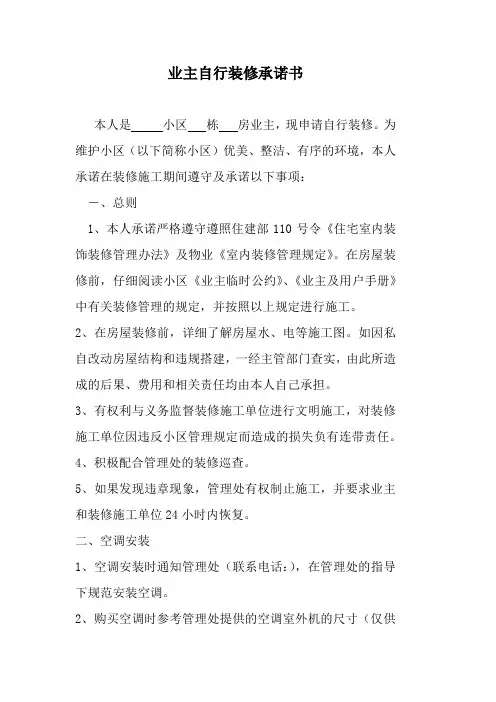 业主自行装修承诺书

本人是_____小区___栋___房业主，现申请自行装修。为维护小区（以下简称小区）优美、整洁、有序的环境，本人承诺在装修施工期间遵守及承诺以下事项：

一、总则

1、本人承诺严格遵守遵照住建部 110 号令《住宅室内装饰装修管理办法》及物业《室内装修管理规定》。在房屋装修前，仔细阅读小区《业主临时公约》、《业主及用户手册》中有关装修管理的规定，并按照以上规定进行施工。

2、在房屋装修前，详细了解房屋水、电等施工图。如因私自改动房屋结构和违规搭建，一经主管部门查实，由此所造成的后果、费用和相关责任均由本人自己承担。

3、有权利与义务监督装修施工单位进行文明施工，对装修施工单位因违反小区管理规定而造成的损失负有连带责任。

4、积极配合管理处的装修巡查。

5、如果发现违章现象，管理处有权制止施工，并要求业主和装修施工单位 24 小时内恢复。

二、空调安装

1、空调安装时通知管理处（联系电话：)，在管理处的指导下规范安装空调。

2、购买空调时参考管理处提供的空调室外机的尺寸（仅供